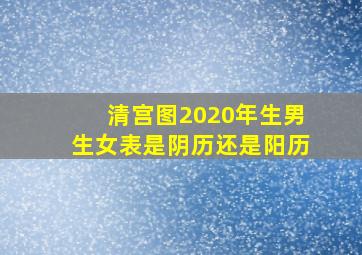 清宫图2020年生男生女表是阴历还是阳历